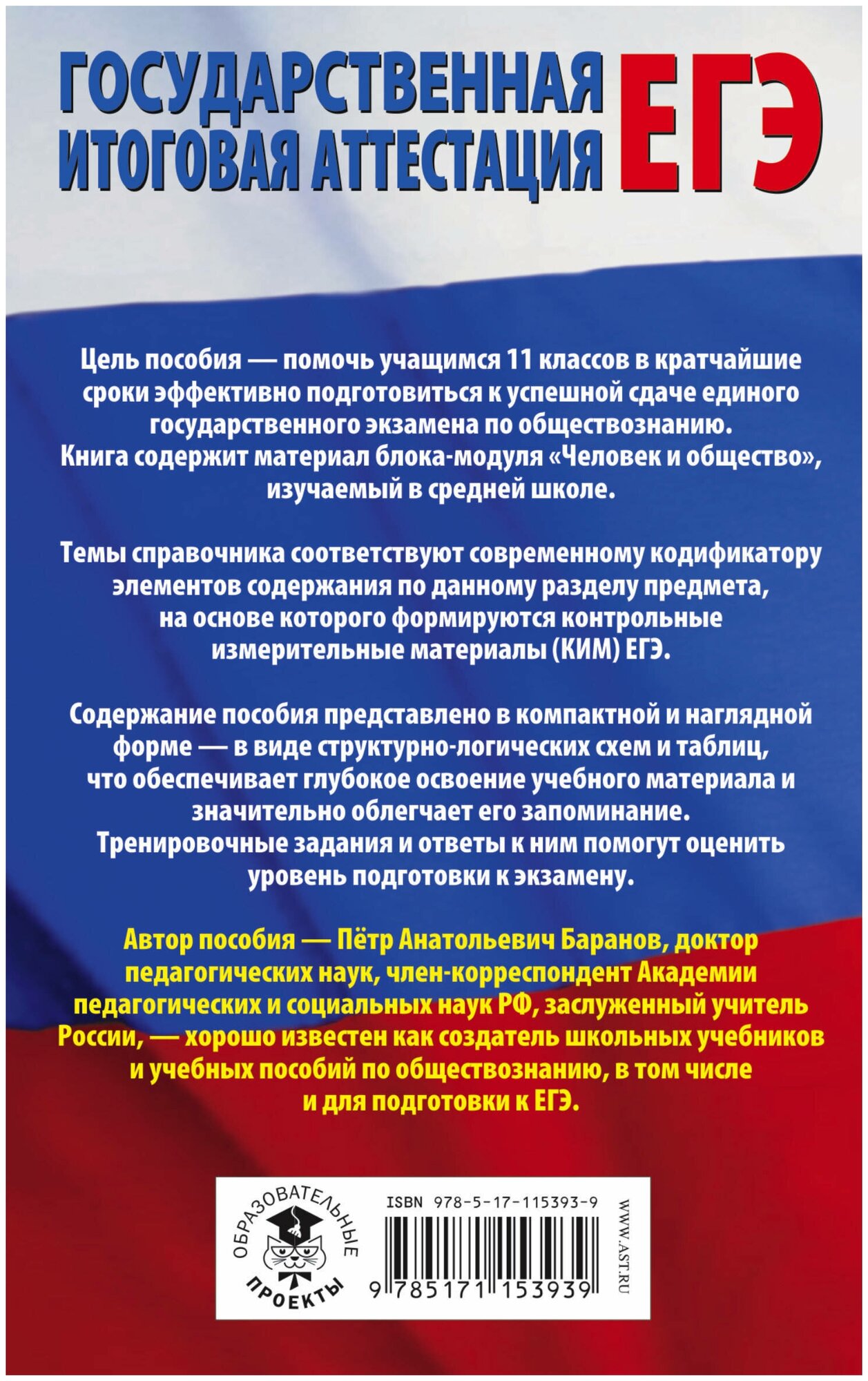 ГОСУДАРСТВЕННАЯ ИТОГОВАЯ АТТЕСТАЦИЯ ЕГЭ

Цель пособия — помочь учащимся 11 классов в кратчайшие сроки эффективно подготовиться к успешной сдаче единого государственного экзамена по обществознанию. Книга содержит материал блока-модуля «Человек и общество», изучаемый в средней школе.

Темы справочника соответствуют современному кодификатору элементов содержания по данному разделу предмета, на основе которого формируются контрольные измерительные материалы (КИМ) ЕГЭ.

Содержание пособия представлено в компактной и наглядной форме — в виде структурно-логических схем и таблиц, что обеспечивает глубокое освоение учебного материала и значительно облегчает его запоминание. Тренировочные задания и ответы к ним помогут оценить уровень подготовки к экзамену.

Автор пособия — Пётр Анатольевич Баранов, доктор педагогических наук, член-корреспондент Академии педагогических и социальных наук РФ, заслуженный учитель России, — хорошо известен как создатель школьных учебников и учебных пособий по обществознанию, в том числе и для подготовки к ЕГЭ.

ОБРАЗОВАТЕЛЬНЫЕ ПРОЕКТЫ

ISBN 978-5-17-115393-9

9 785171 153939

WWW.AST.RU